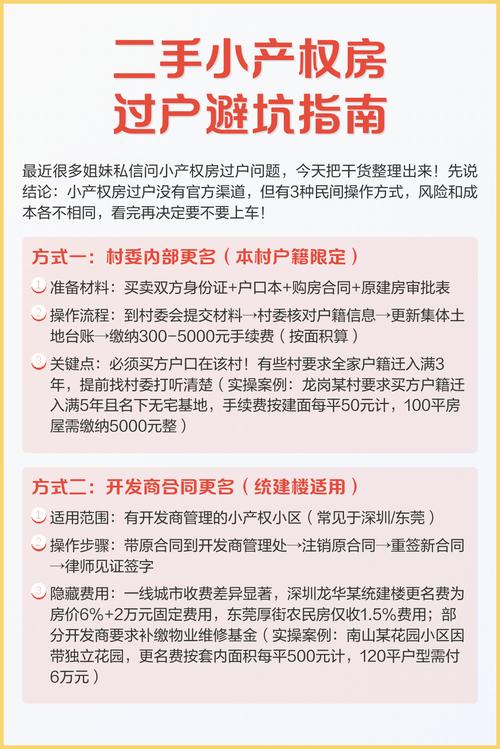 二手小产权房
过户避坑指南

最近很多姐妹私信问小产权房过户问题，今天把干货整理出来！先说结论：小产权房过户没有官方渠道，但有3种民间操作方式，风险和成本各不相同，看完再决定要不要上车！

方式一：村委内部更名（本村户籍限定）

1 准备材料：买卖双方身份证+户口本+购房合同+原建房审批表

2 操作流程：到村委会提交材料→村委核对户籍信息→更新集体土地台账→缴纳300-5000元手续费（按面积算）

3 关键点：必须买方户口在该村！有些村要求全家户籍迁入满3年，提前找村委打听清楚（实操案例：龙岗某村要求买方户籍迁入满5年且名下无宅基地，手续费按建面每平50元计，100平房屋需缴纳5000元整）

方式二：开发商合同更名（统建楼适用）

1 适用范围：有开发商管理的小产权小区（常见于深圳/东莞）

2 操作步骤：带原合同到开发商管理处→注销原合同→重签新合同→律师见证签字

3 隐藏费用：一线城市收费差异显著，深圳龙华某统建楼更名费为房价6%+2万元固定费用，东莞厚街农民房仅收1.5%费用；部分开发商要求补缴物业维修基金（实操案例：南山某花园小区因带独立花园，更名费按套内面积每平500元计，120平户型需付6万元）